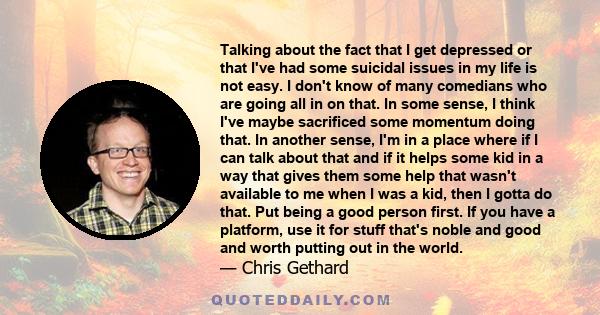 Talking about the fact that I get depressed or that I've had some suicidal issues in my life is not easy. I don't know of many comedians who are going all in on that. In some sense, I think I've maybe sacrificed some momentum doing that. In another sense, I'm in a place where if I can talk about that and if it helps some kid in a way that gives them some help that wasn't available to me when I was a kid, then I gotta do that. Put being a good person first. If you have a platform, use it for stuff that's noble and good and worth putting out in the world.

— Chris Gethard

QUOTEDDAILY.COM